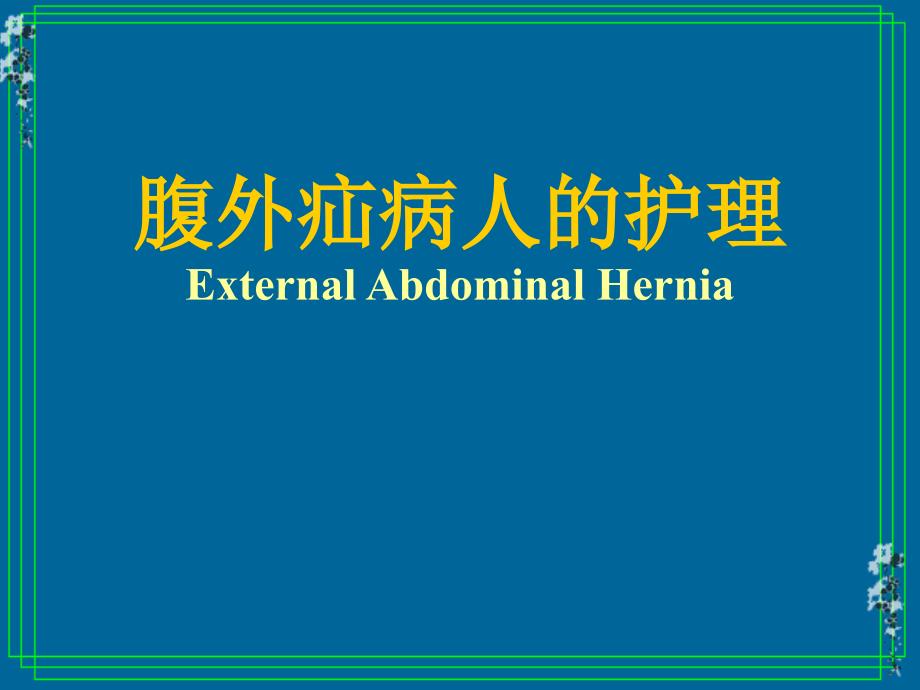 腹外疝病人的护理
External Abdominal Hernia